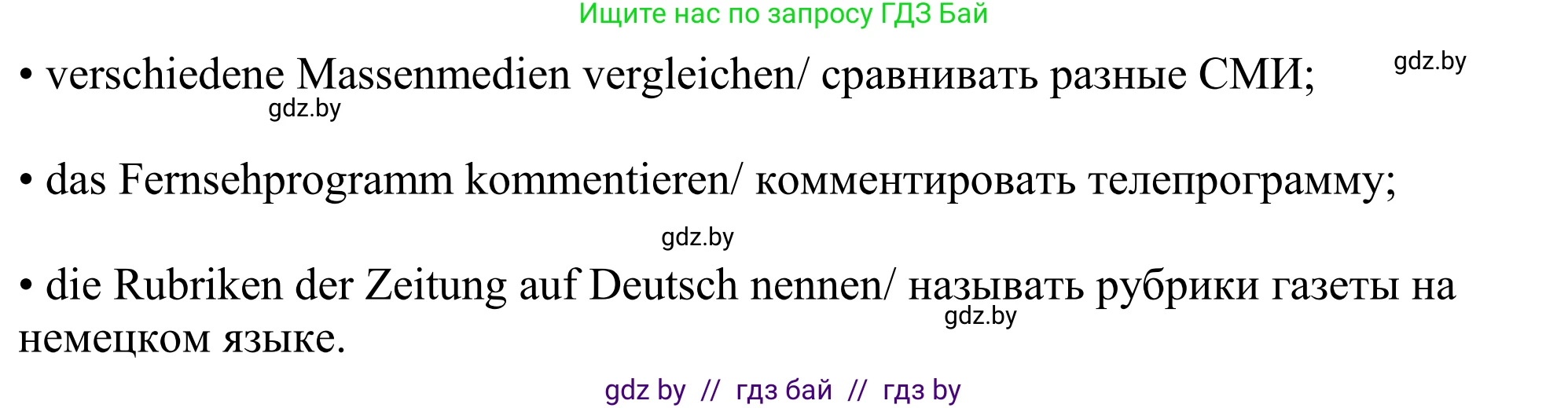 Ищите нас по запросу ГДЗ Бай

• verschiedene Massenmedien vergleichen/ сравнивать разные СМИ;

gdz.by

gdz.by

• das Fernsehprogramm kommentieren/ комментировать телепрограмму;

gdz.by

• die Rubriken der Zeitung auf Deutsch nennen/ называть рубрики газеты на немецком языке.

gdz.by

gdz by // гдз бай // гдз by